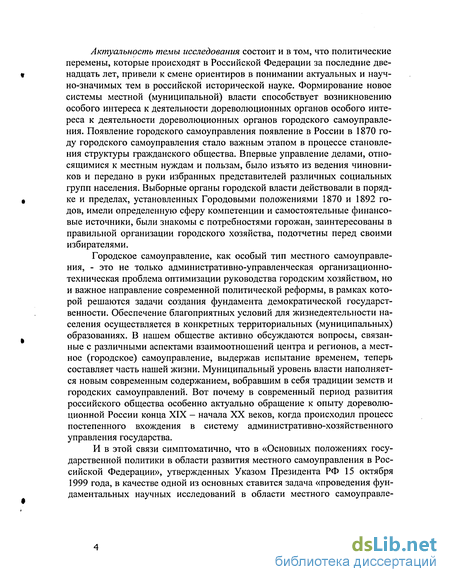 Актуальность темы исследования состоит и в том, что политические перемены, которые происходят в Российской Федерации за последние двенадцать лет, привели к смене ориентиров в понимании актуальных и научно-значимых тем в российской исторической науке. Формирование новое системы местной (муниципальной) власти способствует возникновению особого интереса к деятельности дореволюционных органов особого интереса к деятельности дореволюционных органов городского самоуправления. Появление городского самоуправления появление в России в 1870 году городского самоуправления стало важным этапом в процессе становления структуры гражданского общества. Впервые управление делами, относящимися к местным нуждам и пользам, было изъято из ведения чиновников и передано в руки избранных представителей различных социальных групп населения. Выборные органы городской власти действовали в порядке и пределах, установленных Городовыми положениями 1870 и 1892 годов, имели определенную сферу компетенции и самостоятельные финансовые источники, были знакомы с потребностями горожан, заинтересованы в правильной организации городского хозяйства, подотчетны перед своими избирателями.

Городское самоуправление, как особый тип местного самоуправления, - это не только административно-управленческая организационно-техническая проблема оптимизации руководства городским хозяйством, но и важное направление современной политической реформы, в рамках которой решаются задачи создания фундамента демократической государственности. Обеспечение благоприятных условий для жизнедеятельности населения осуществляется в конкретных территориальных (муниципальных) образованиях. В нашем обществе активно обсуждаются вопросы, связанные с различными аспектами взаимоотношений центра и регионов, а местное (городское) самоуправление, выдержав испытание временем, теперь составляет часть нашей жизни. Муниципальный уровень власти наполняется новым современным содержанием, вобравшим в себя традиции земств и городских самоуправлений. Вот почему в современный период развития российского общества особенно актуально обращение к опыту дореволюционной России конца XIX – начала XX веков, когда происходил процесс постепенного вхождения в систему административно-хозяйственного управления государства.

И в этой связи симптоматично, что в «Основных положениях государственной политики в области развития местного самоуправления в Российской Федерации», утвержденных Указом Президента РФ 15 октября 1999 года, в качестве одной из основных ставится задача «проведения фундаментальных научных исследований в области местного самоуправле-

4

dsLib.net
библиотека диссертаций